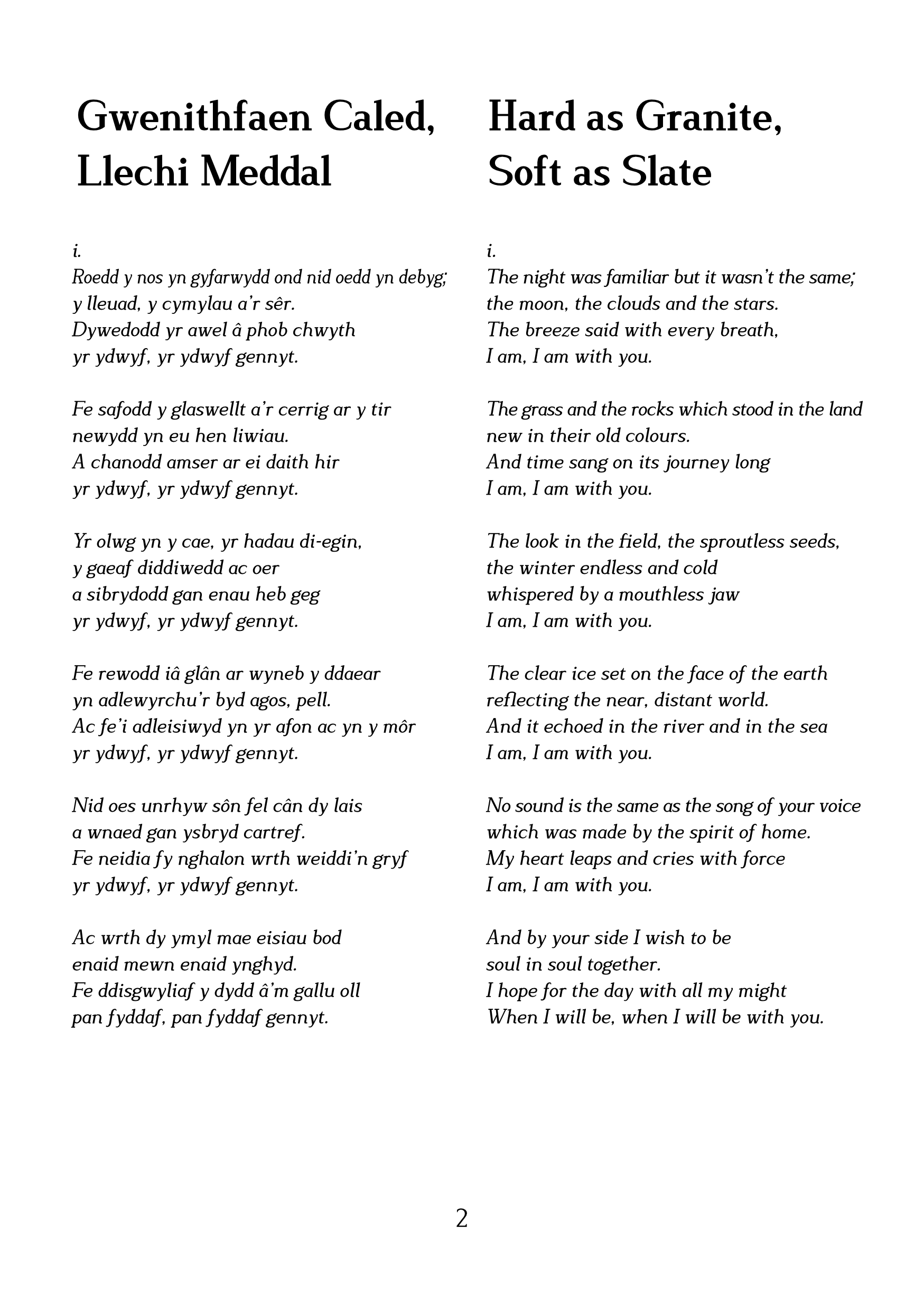 Gwenithfaen Caled, Llechi Meddal

i.
Roedd y nos yn gyfarwydd ond nid oedd yn debyg;
y lleuad, y cymylau a'r sêr.
Dywedodd yr awel â phob chwyth
yr ydwyf, yr ydwyf gennyt.

Fe safodd y glaswellt a'r cerrig ar y tir
newydd yn eu hen liwiau.
A chanodd amser ar ei daith hir
yr ydwyf, yr ydwyf gennyt.

Yr olwg yn y cae, yr hadau di-egin,
y gaeaf diddiwedd ac oer
a sibrydodd gan enau heb geg
yr ydwyf, yr ydwyf gennyt.

Fe rewodd iâ glân ar wyneb y ddaear
yn adlewyrchu'r byd agos, pell.
Ac fe'i adleisiwyd yn yr afon ac yn y môr
yr ydwyf, yr ydwyf gennyt.

Nid oes unrhyw sôn fel cân dy lais
a wnaed gan ysbryd cartref.
Fe neidia fy nghalon wrth weiddi'n gryf
yr ydwyf, yr ydwyf gennyt.

Ac wrth dy ymyl mae eisiau bod
enaid mewn enaid ynghyd.
Fe ddisgwyliaf y dydd â'm gallu oll
pan fyddaf, pan fyddaf gennyt.

Hard as Granite, Soft as Slate

i.
The night was familiar but it wasn't the same;
the moon, the clouds and the stars.
The breeze said with every breath,
I am, I am with you.

The grass and the rocks which stood in the land
new in their old colours.
And time sang on its journey long
I am, I am with you.

The look in the field, the sproutless seeds,
the winter endless and cold
whispered by a mouthless jaw
I am, I am with you.

The clear ice set on the face of the earth
reflecting the near, distant world.
And it echoed in the river and in the sea
I am, I am with you.

No sound is the same as the song of your voice
which was made by the spirit of home.
My heart leaps and cries with force
I am, I am with you.

And by your side I wish to be
soul in soul together.
I hope for the day with all my might
When I will be, when I will be with you.

2